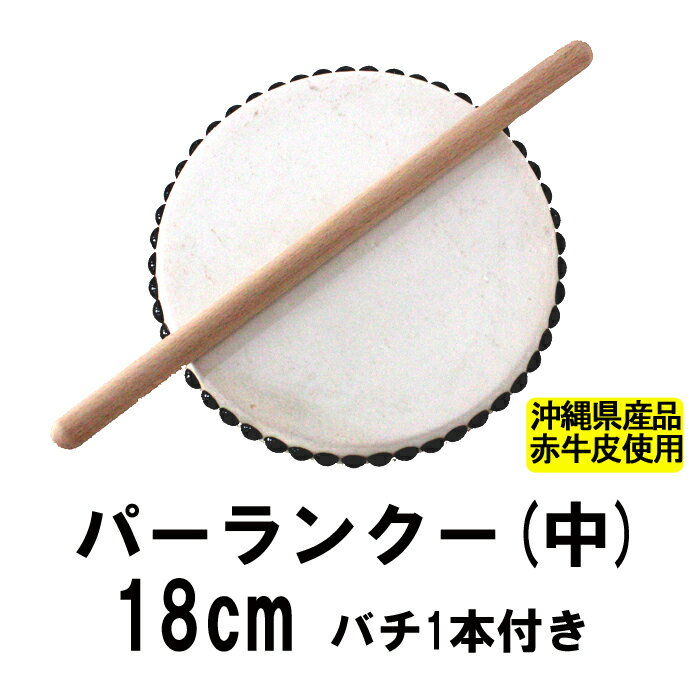 沖縄県産品
赤牛皮使用

パーランクー（中）
18cm バチ1本付き